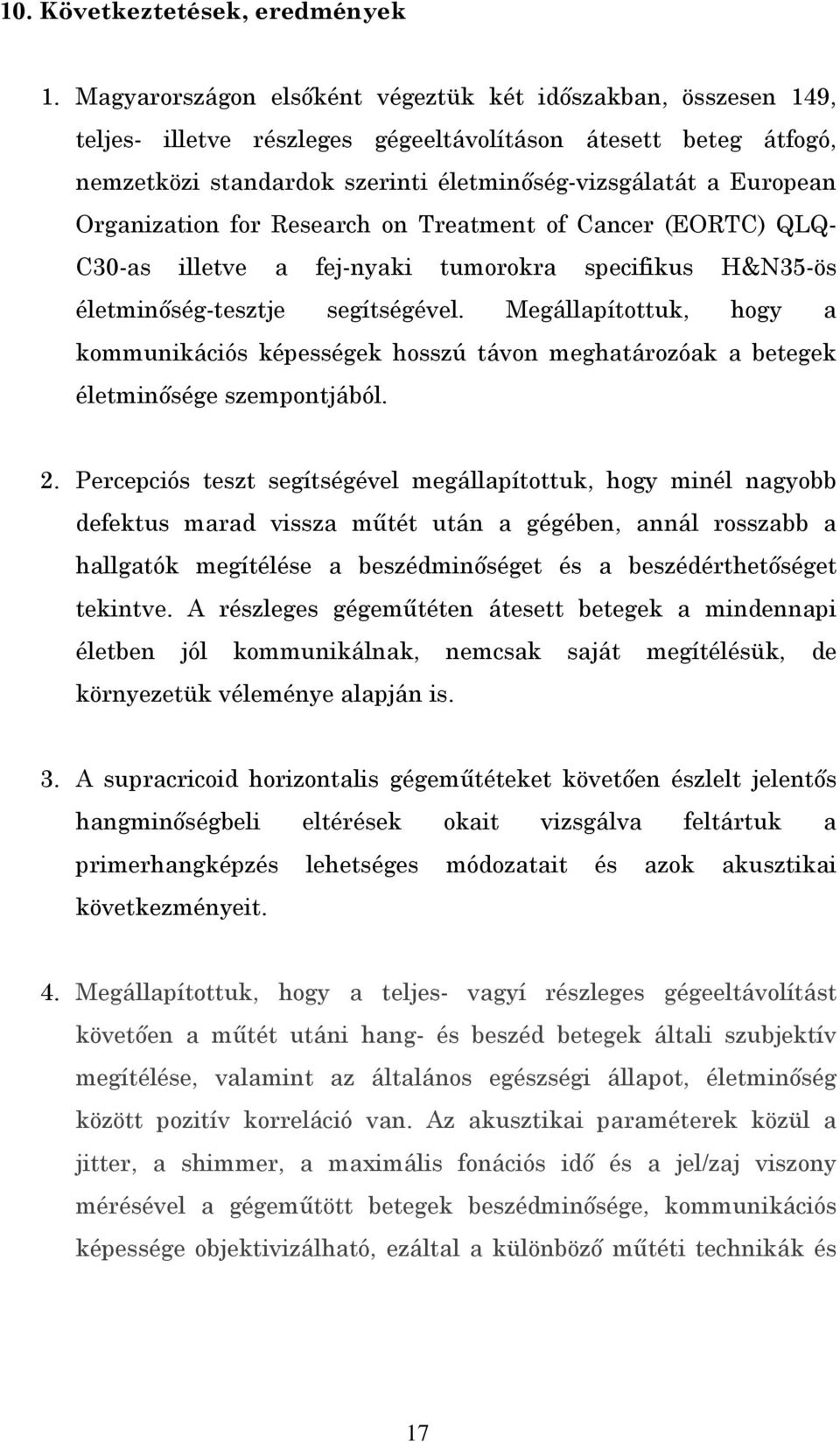 10. Következtetések, eredmények

1. Magyarországon elsőként végeztük két időszakban, összesen 149, teljes- illetve részleges gégeeltávolításon átesett beteg átfogó, nemzetközi standardok szerinti életminőség-vizsgálatát a European Organization for Research on Treatment of Cancer (EORTC) QLQ-C30-as illetve a fej-nyaki tumorokra specifikus H&N35-ös életminőség-tesztje segítségével. Megállapítottuk, hogy a kommunikációs képességek hosszú távon meghatározóak a betegek életminősége szempontjából.

2. Percepciós teszt segítségével megállapítottuk, hogy minél nagyobb defektus marad vissza műtét után a gégében, annál rosszabb a hallgatók megítélése a beszédminőséget és a beszédérthetőséget tekintve. A részleges gégeműtéten átesett betegek a mindennapi életben jól kommunikálnak, nemcsak saját megítélésük, de környezetük véleménye alapján is.

3. A supracricoid horizontalis gégeműtéteket követően észlelt jelentős hangminőségbeli eltérések okait vizsgálva feltártuk a primerhangképzés lehetséges módozatait és azok akusztikai következményeit.

4. Megállapítottuk, hogy a teljes- vagyí részleges gégeeltávolítást követően a műtét utáni hang- és beszéd betegek általi szubjektív megítélése, valamint az általános egészségi állapot, életminőség között pozitív korreláció van. Az akusztikai paraméterek közül a jitter, a shimmer, a maximális fonációs idő és a jel/zaj viszony mérésével a gégeműtött betegek beszédminősége, kommunikációs képessége objektivizálható, ezáltal a különböző műtéti technikák és

17